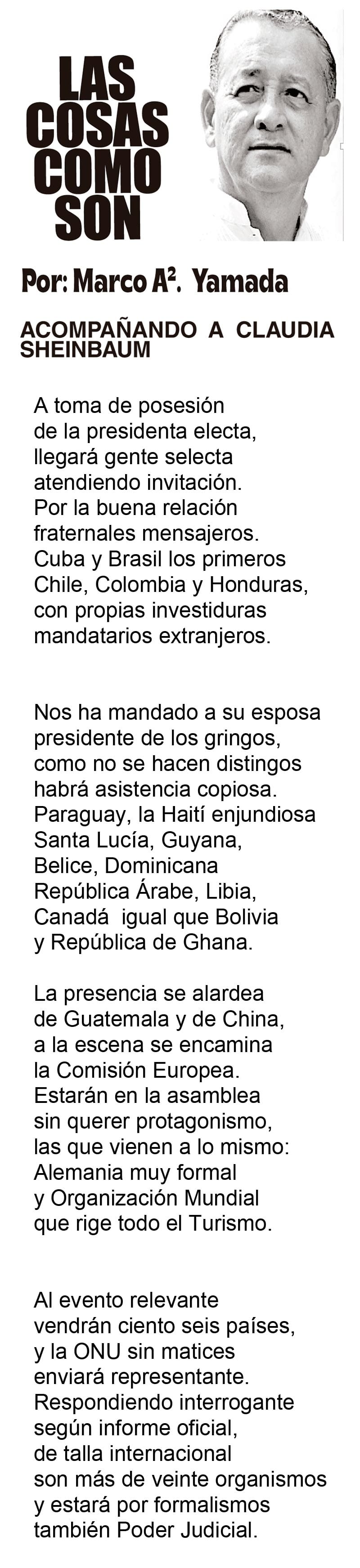 LAS
COSAS
COMO
SON

Por: Marco A$^{2}$. Yamada

ACOMPAÑANDO A CLAUDIA SHEINBAUM

A toma de posesión
de la presidenta electa,
llegará gente selecta
atendiendo invitación.
Por la buena relación
fraternales mensajeros.
Cuba y Brasil los primeros
Chile, Colombia y Honduras,
con propias investiduras
mandatarios extranjeros.

Nos ha mandado a su esposa
presidente de los gringos,
como no se hacen distingos
habrá asistencia copiosa.
Paraguay, la Haití enjundiosa
Santa Lucía, Guyana,
Belice, Dominicana
República Árabe, Libia,
Canadá igual que Bolivia
y República de Ghana.

La presencia se alardea
de Guatemala y de China,
a la escena se encamina
la Comisión Europea.
Estarán en la asamblea
sin querer protagonismo,
las que vienen a lo mismo:
Alemania muy formal
y Organización Mundial
que rige todo el Turismo.

Al evento relevante
vendrán ciento seis países,
y la ONU sin matices
enviará representante.
Respondiendo interrogante
según informe oficial,
de talla internacional
son más de veinte organismos
y estará por formalismos
también Poder Judicial.